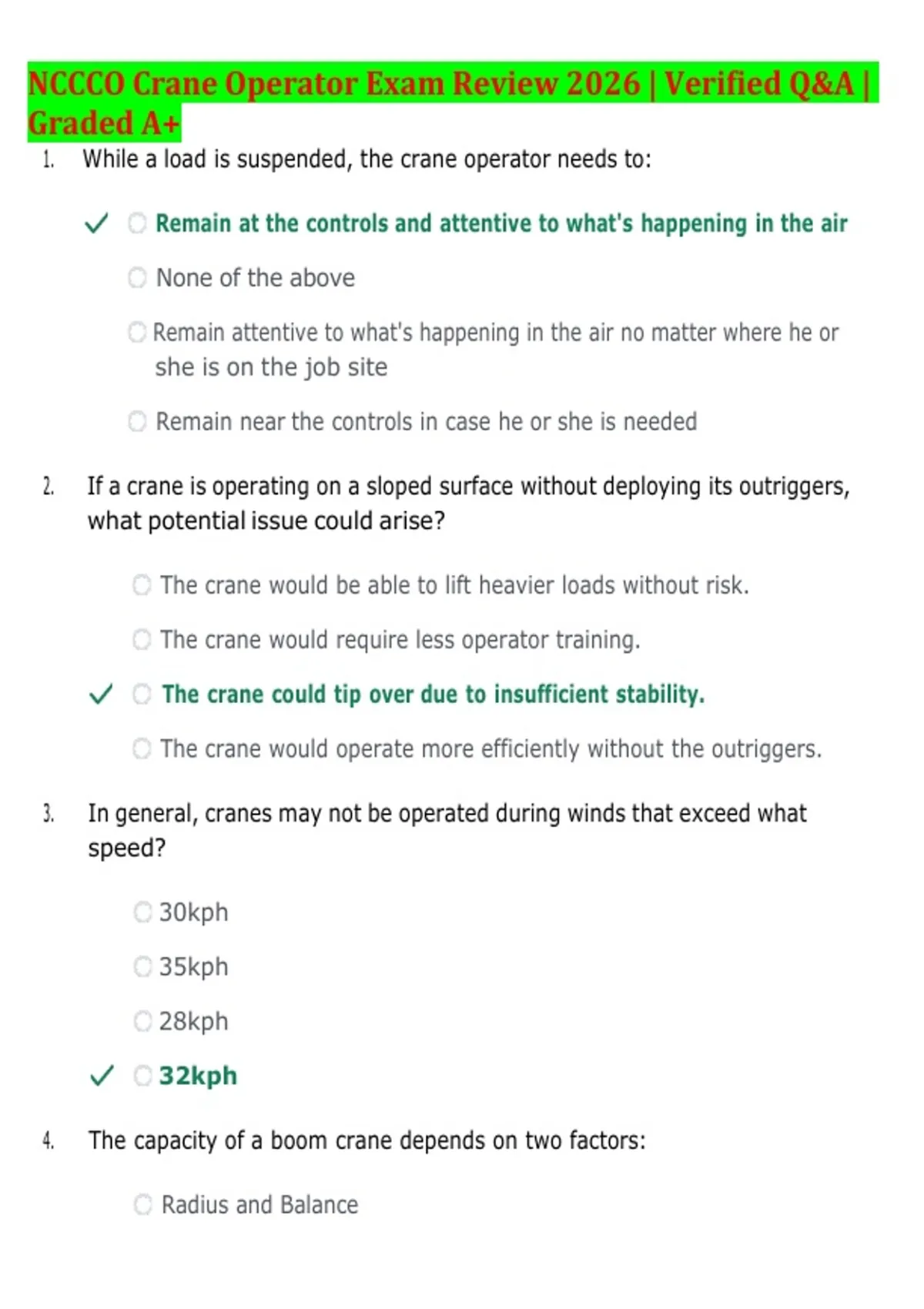 NCCCO Crane Operator Exam Review 2026 | Verified Q&A | Graded A+

1. While a load is suspended, the crane operator needs to:

✓ Remain at the controls and attentive to what's happening in the air

None of the above

Remain attentive to what's happening in the air no matter where he or she is on the job site

Remain near the controls in case he or she is needed

2. If a crane is operating on a sloped surface without deploying its outriggers, what potential issue could arise?

The crane would be able to lift heavier loads without risk.

The crane would require less operator training.

✓ The crane could tip over due to insufficient stability.

The crane would operate more efficiently without the outriggers.

3. In general, cranes may not be operated during winds that exceed what speed?

30kph

35kph

28kph

✓ 32kph

4. The capacity of a boom crane depends on two factors:

Radius and Balance